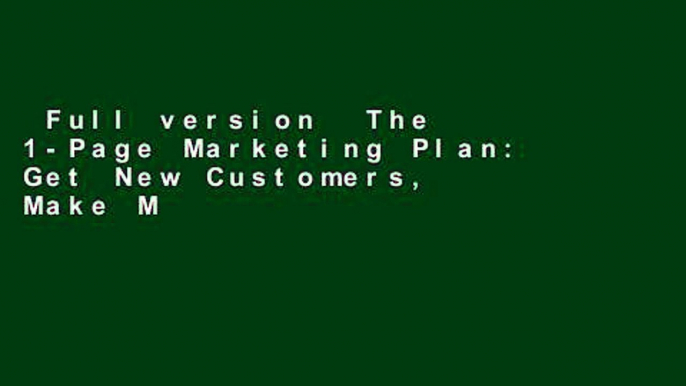 Full version The 1-Page Marketing Plan: Get New Customers, Make M